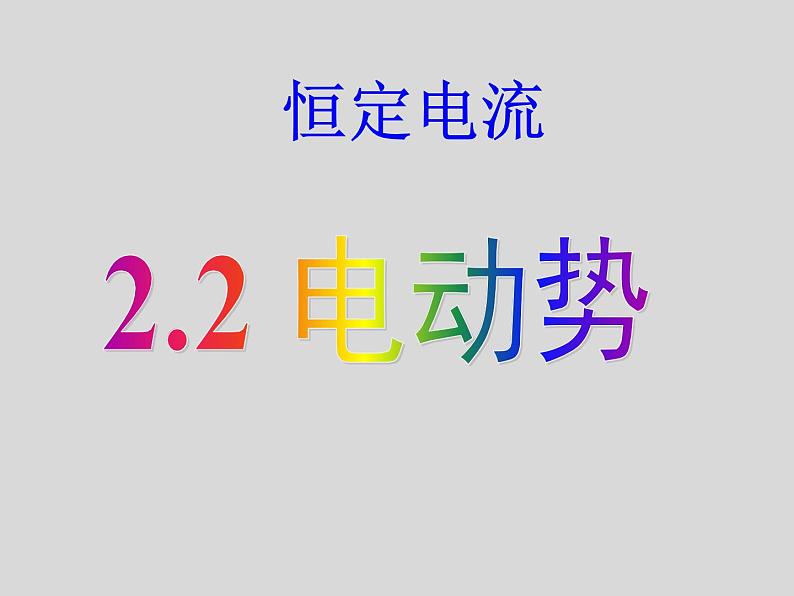 恒定电流

2.2 电动势